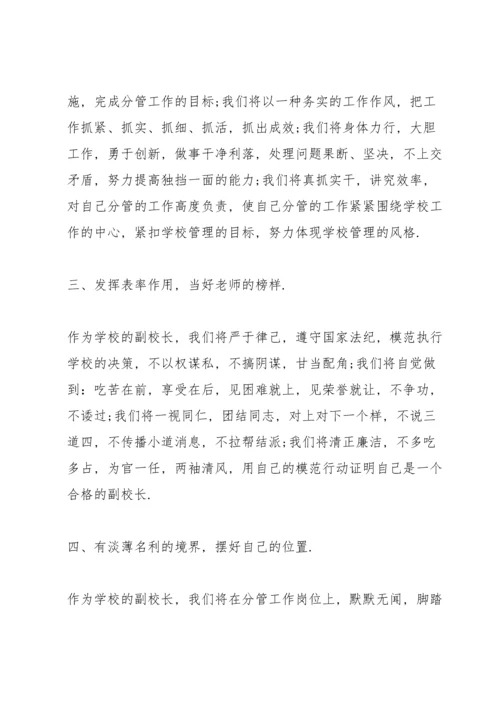 施，完成分管工作的目标;我们将以一种务实的工作作风，把工作抓紧、抓实、抓细、抓活，抓出成效;我们将身体力行，大胆工作，勇于创新，做事干净利落，处理问题果断、坚决，不上交矛盾，努力提高独挡一面的能力;我们将真抓实干，讲究效率，对自己分管的工作高度负责，使自己分管的工作紧紧围绕学校工作的中心，紧扣学校管理的目标，努力体现学校管理的风格.

三、发挥表率作用，当好老师的榜样.

作为学校的副校长，我们将严于律己，遵守国家法纪，模范执行学校的决策，不以权谋私，不搞阴谋，甘当配角;我们将自觉做到：吃苦在前，享受在后，见困难就上，见荣誉就让，不争功，不诿过;我们将一视同仁，团结同志，对上对下一个样，不说三道四，不传播小道消息，不拉帮结派;我们将清正廉洁，不多吃多占，为官一任，两袖清风，用自己的模范行动证明自己是一个合格的副校长.

四、有淡薄名利的境界，摆好自己的位置.

作为学校的副校长，我们将在分管工作岗位上，默默无闻，脚踏